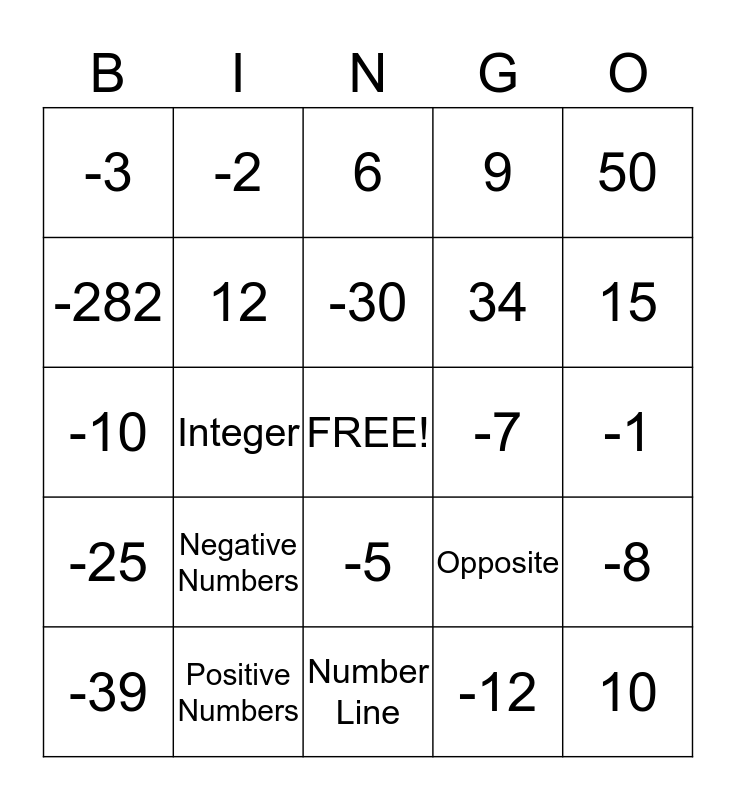 | B | I | N | G | O |
|---|---|---|---|---|
| -3 | -2 | 6 | 9 | 50 |
| -282 | 12 | -30 | 34 | 15 |
| -10 | Integer | FREE! | -7 | -1 |
| -25 | Negative Numbers | -5 | Opposite | -8 |
| -39 | Positive Numbers | Number Line | -12 | 10 |